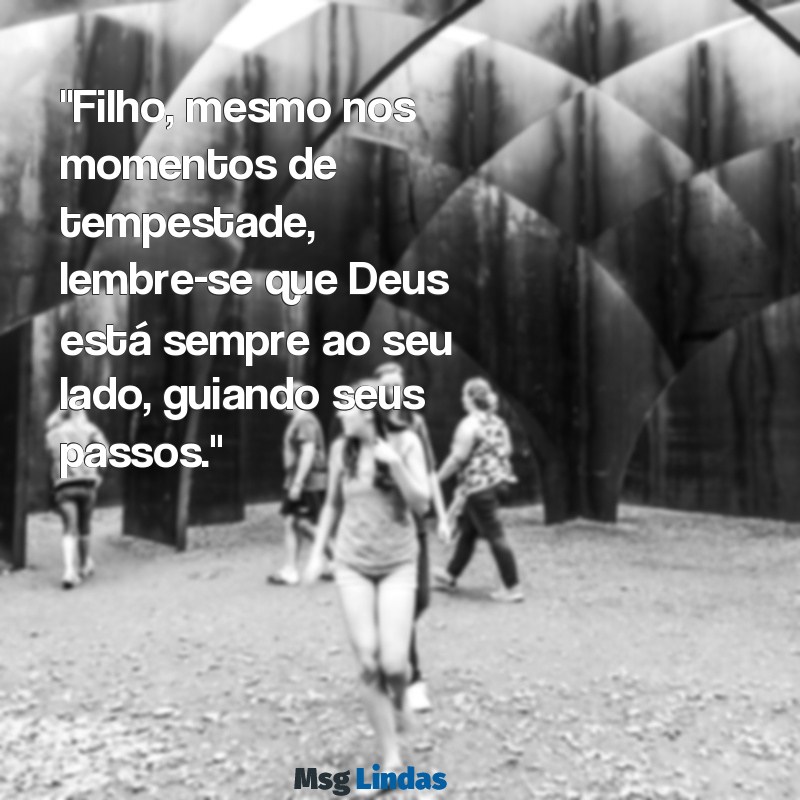 "Filho, mesmo nos momentos de tempestade, lembre-se que Deus está sempre ao seu lado, guiando seus passos."

Msg Lindas